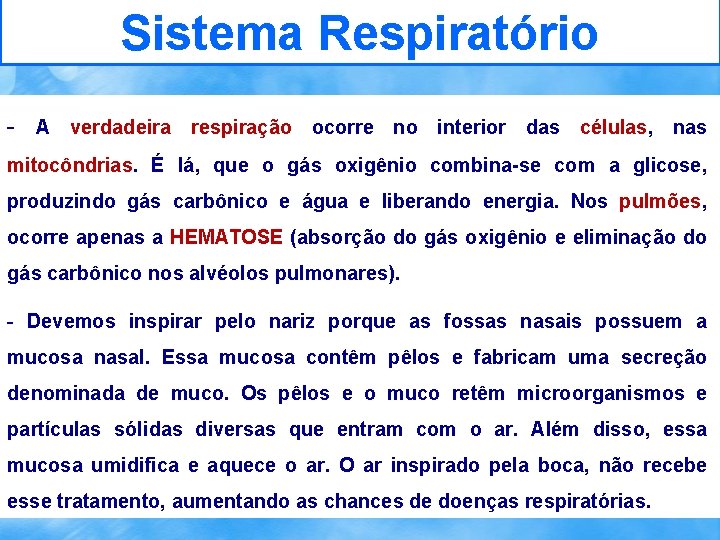 Sistema Respiratório

- A verdadeira respiração ocorre no interior das células, nas mitocôndrias. É lá, que o gás oxigênio combina-se com a glicose, produzindo gás carbônico e água e liberando energia. Nos pulmões, ocorre apenas a HEMATOSE (absorção do gás oxigênio e eliminação do gás carbônico nos alvéolos pulmonares).

- Devemos inspirar pelo nariz porque as fossas nasais possuem a mucosa nasal. Essa mucosa contêm pêlos e fabricam uma secreção denominada de muco. Os pêlos e o muco retêm microorganismos e partículas sólidas diversas que entram com o ar. Além disso, essa mucosa umidifica e aquece o ar. O ar inspirado pela boca, não recebe esse tratamento, aumentando as chances de doenças respiratórias.